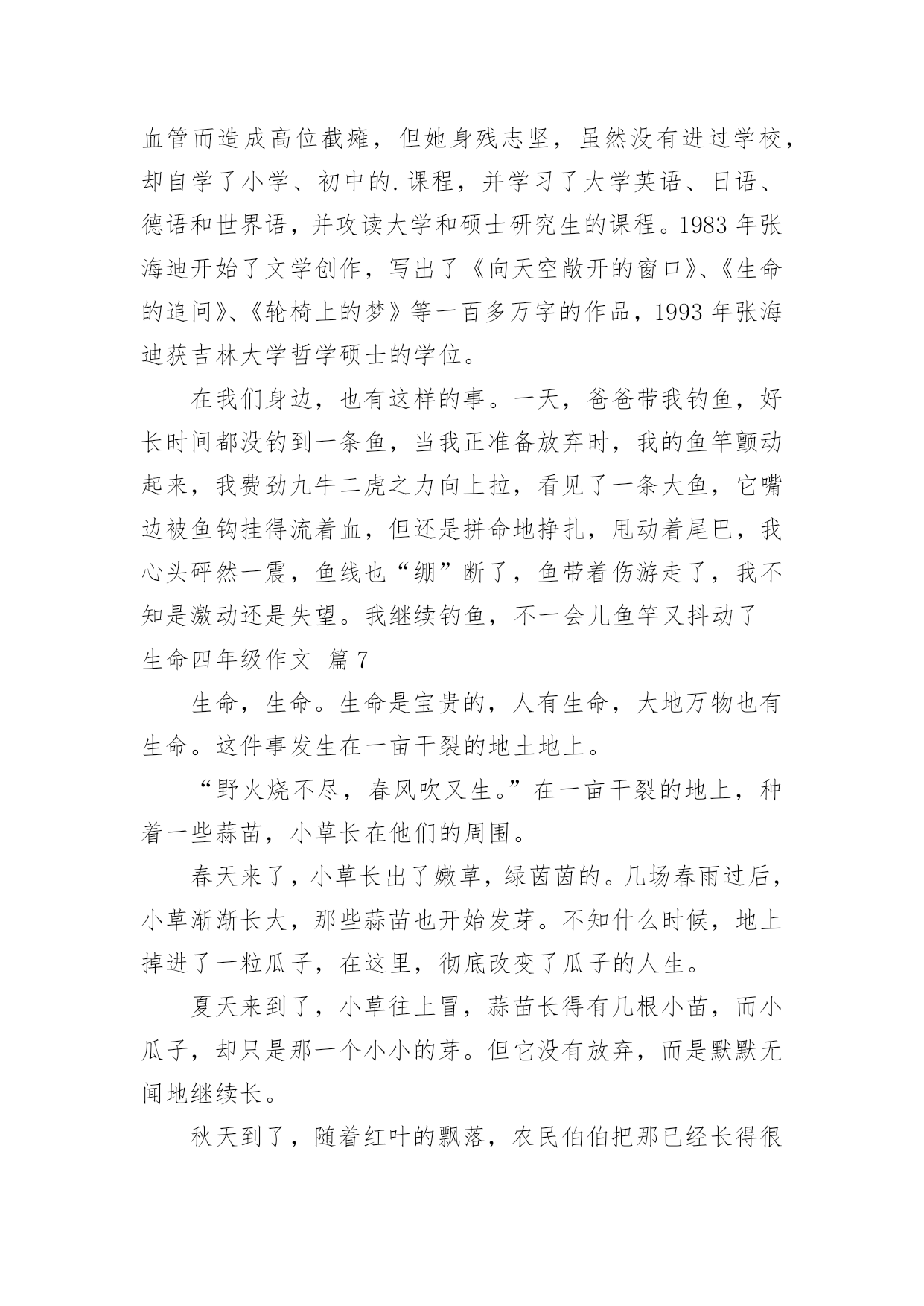 血管而造成高位截瘫，但她身残志坚，虽然没有进过学校，却自学了小学、初中的.课程，并学习了大学英语、日语、德语和世界语，并攻读大学和硕士研究生的课程。1983 年张海迪开始了文学创作，写出了《向天空敞开的窗口》、《生命的追问》、《轮椅上的梦》等一百多万字的作品，1993 年张海迪获吉林大学哲学硕士的学位。

在我们身边，也有这样的事。一天，爸爸带我钓鱼，好长时间都没钓到一条鱼，当我正准备放弃时，我的鱼竿颤动起来，我费劲九牛二虎之力向上拉，看见了一条大鱼，它嘴边被鱼钩挂得流着血，但还是拼命地挣扎，甩动着尾巴，我心头砰然一震，鱼线也“绷”断了，鱼带着伤游走了，我不知是激动还是失望。我继续钓鱼，不一会儿鱼竿又抖动了

生命四年级作文 篇 7

生命，生命。生命是宝贵的，人有生命，大地万物也有生命。这件事发生在一亩干裂的地土地上。

“野火烧不尽，春风吹又生。”在一亩干裂的地上，种着一些蒜苗，小草长在他们的周围。

春天来了，小草长出了嫩草，绿茵茵的。几场春雨过后，小草渐渐长大，那些蒜苗也开始发芽。不知什么时候，地上掉进了一粒瓜子，在这里，彻底改变了瓜子的人生。

夏天来到了，小草往上冒，蒜苗长得有几根小苗，而小瓜子，却只是那一个小小的芽。但它没有放弃，而是默默无闻地继续长。

秋天到了，随着红叶的飘落，农民伯伯把那已经长得很